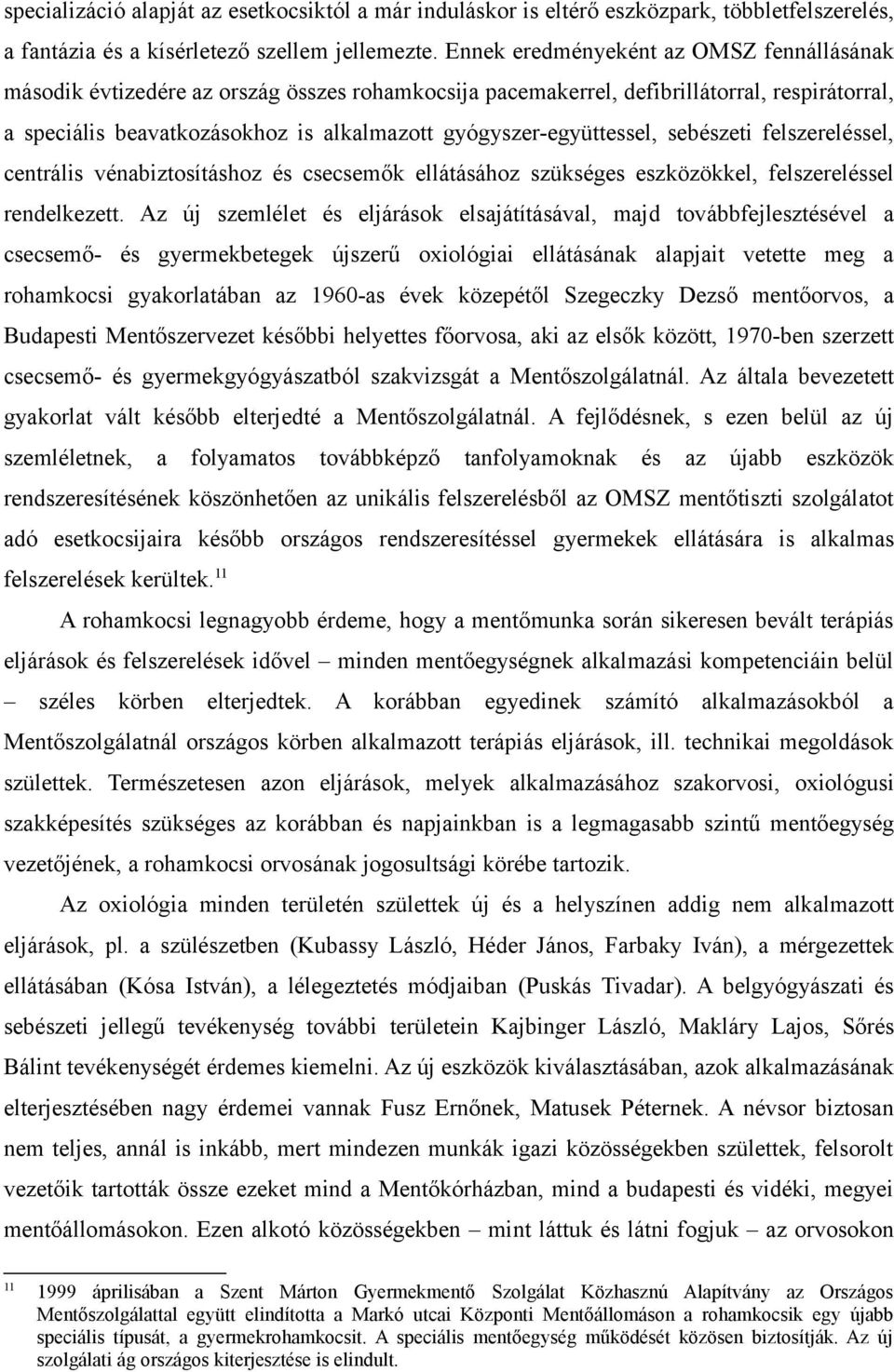 specializáció alapját az esetkocsiktól a már induláskor is eltérő eszközpark, többletfelszerelés, a fantázia és a kísérletező szellem jellemezte. Ennek eredményeként az OMSZ fennállásának második évtizedére az ország összes rohamkocsija pacemakerrel, defibrillátorral, respirátorral, a speciális beavatkozásokhoz is alkalmazott gyógyszer-együttessel, sebészeti felszereléssel, centrális vénabiztosításhoz és csecsemők ellátásához szükséges eszközökkel, felszereléssel rendelkezett. Az új szemlélet és eljárások elsajátításával, majd továbbfejlesztésével a csecsemő- és gyermekbetegek újszerű oxiológiai ellátásának alapjait vetette meg a rohamkocsi gyakorlatában az 1960-as évek közepétől Szegeczky Dezső mentőorvos, a Budapesti Mentőszervezet későbbi helyettes főorvosa, aki az elsők között, 1970-ben szerzett csecsemő- és gyermekgyógyászatból szakvizsgát a Mentőszolgálatnál. Az általa bevezetett gyakorlat vált később elterjedté a Mentőszolgálatnál. A fejlődésnek, s ezen belül az új szemléletnek, a folyamatos továbbképző tanfolyamoknak és az újabb eszközök rendszeresítésének köszönhetően az unikális felszerelésből az OMSZ mentőtiszti szolgálatot adó esetkocsijaira később országos rendszeresítéssel gyermekek ellátására is alkalmas felszerelések kerültek.$^{11}$

A rohamkocsi legnagyobb érdeme, hogy a mentőmunka során sikeresen bevált terápiás eljárások és felszerelések idővel – minden mentőegységnek alkalmazási kompetenciáin belül – széles körben elterjedtek. A korábban egyedinek számító alkalmazásokból a Mentőszolgálatnál országos körben alkalmazott terápiás eljárások, ill. technikai megoldások születtek. Természetesen azon eljárások, melyek alkalmazásához szakorvosi, oxiológiai szakképesítés szükséges az korábban és napjainkban is a legmagasabb szintű mentőegység vezetőjének, a rohamkocsi orvosának jogosultsági körébe tartozik.

Az oxiológia minden területén születtek új és a helyszínen addig nem alkalmazott eljárások, pl. a szülészetben (Kubassy László, Héder János, Farbaky Iván), a mérgezettek ellátásában (Kósa István), a lélegeztetés módjaiban (Puskás Tivadar). A belgyógyászati és sebészeti jellegű tevékenység további területein Kajbinger László, Makláry Lajos, Sőrés Bálint tevékenységét érdemes kiemelni. Az új eszközök kiválasztásában, azok alkalmazásának elterjesztésében nagy érdemei vannak Fusz Ernőnek, Matusek Péternek. A névsor biztosan nem teljes, annál is inkább, mert mindezen munkák igazi közösségekben születtek, felsorolt vezetőik tartották össze ezeket mind a Mentőkórházban, mind a budapesti és vidéki, megyei mentőállomásokon. Ezen alkotó közösségekben – mint láttuk és látni fogjuk – az orvosokon

11 1999 áprilisában a Szent Márton Gyermekmentő Szolgálat Közhasznú Alapítvány az Országos Mentőszolgálattal együtt elindította a Markó utcai Központi Mentőállomáson a rohamkocsik egy újabb speciális típusát, a gyermekrohamkocsit. A speciális mentőegység működését közösen biztosítják. Az új szolgálati ág országos kiterjesztése is elindult.